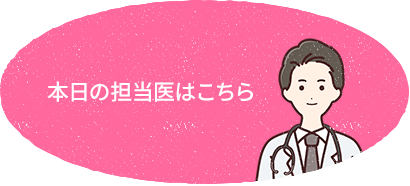 本日の担当医はこちら